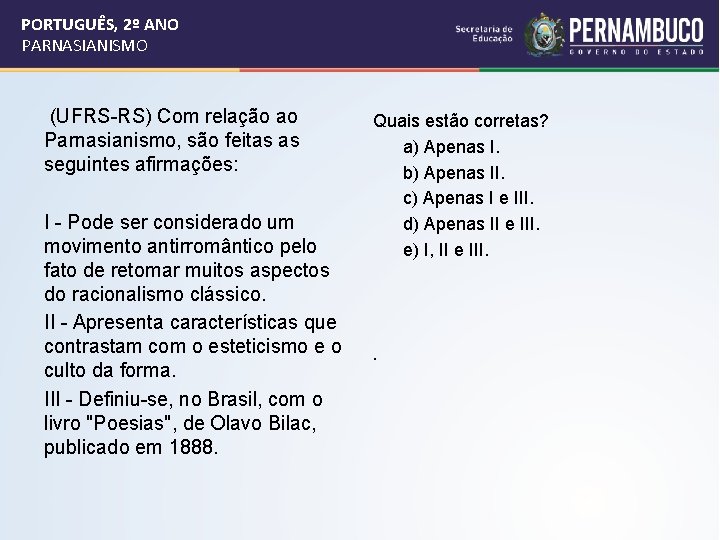 PORTUGUÊS, 2º ANO
PARNASIANISMO

Secretaria de Educação
PERNAMBUCO
GOVERNO DO ESTADO

(UFRS-RS) Com relação ao Parnasianismo, são feitas as seguintes afirmações:

I - Pode ser considerado um movimento antirromântico pelo fato de retomar muitos aspectos do racionalismo clássico.

II - Apresenta características que contrastam com o esteticismo e o culto da forma.

III - Definiu-se, no Brasil, com o livro "Poesias", de Olavo Bilac, publicado em 1888.

Quais estão corretas?

a) Apenas I.
b) Apenas II.
c) Apenas I e III.
d) Apenas II e III.
e) I, II e III.

.